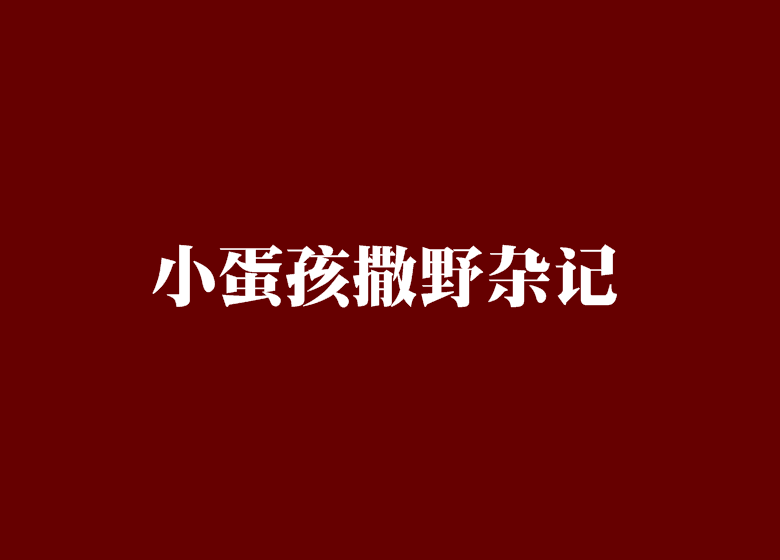 小蛋孩撒野杂记